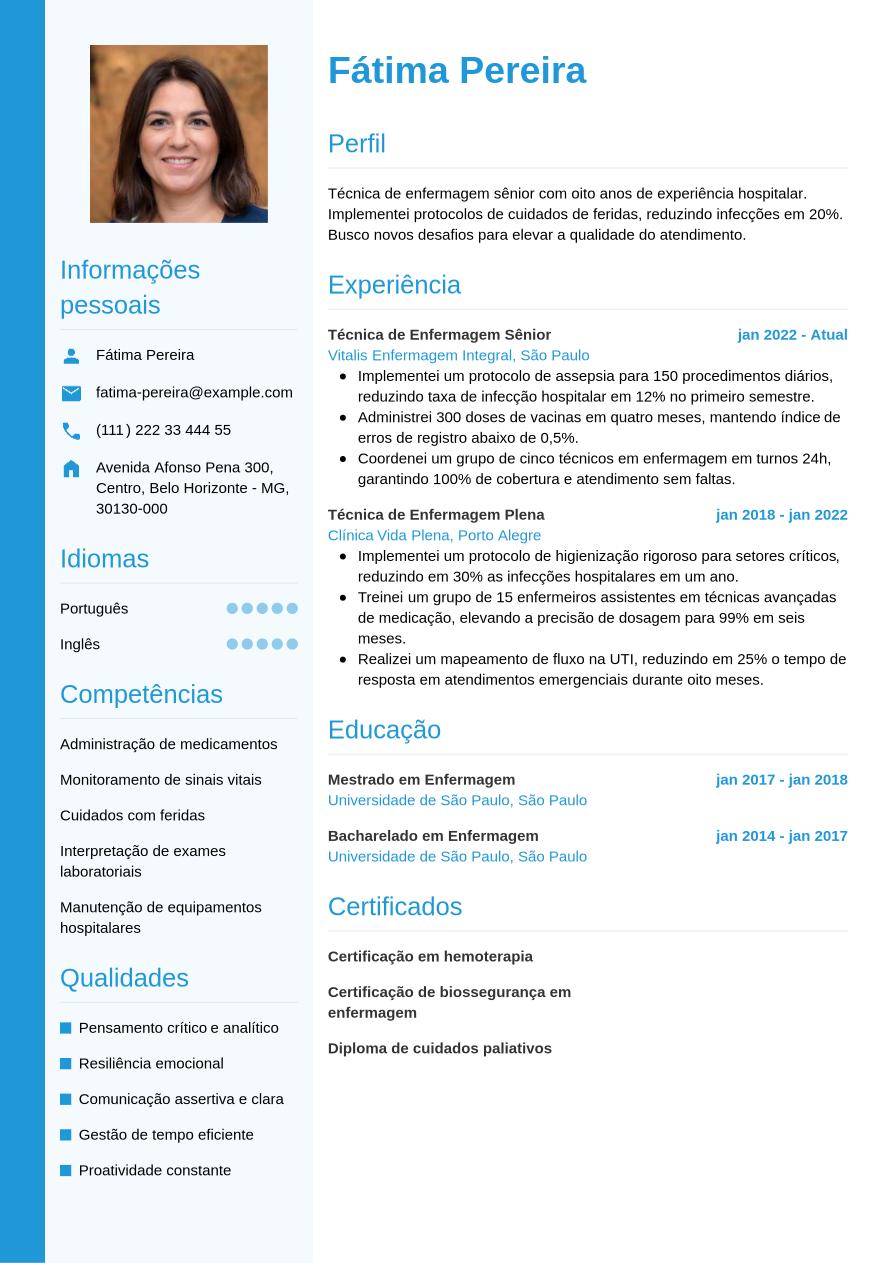 Informações pessoais

Fátima Pereira

fatima-pereira@example.com

(111) 222 33 444 55

Avenida Afonso Pena 300, Centro, Belo Horizonte - MG, 30130-000

Idiomas

Português

Inglês

Competências

Administração de medicamentos

Monitoramento de sinais vitais

Cuidados com feridas

Interpretação de exames laboratoriais

Manutenção de equipamentos hospitalares

Qualidades

Pensamento crítico e analítico

Resiliência emocional

Comunicação assertiva e clara

Gestão de tempo eficiente

Proatividade constante

Fátima Pereira

Perfil

Técnica de enfermagem sênior com oito anos de experiência hospitalar. Implementei protocolos de cuidados de feridas, reduzindo infecções em 20%. Busco novos desafios para elevar a qualidade do atendimento.

Experiência

Técnica de Enfermagem Sênior jan 2022 - Atual
Vitalis Enfermagem Integral, São Paulo
- Implementei um protocolo de assepsia para 150 procedimentos diários, reduzindo taxa de infecção hospitalar em 12% no primeiro semestre.
- Administrei 300 doses de vacinas em quatro meses, mantendo índice de erros de registro abaixo de 0,5%.
- Coordenei um grupo de cinco técnicos em enfermagem em turnos 24h, garantindo 100% de cobertura e atendimento sem faltas.

Técnica de Enfermagem Plena jan 2018 - jan 2022
Clínica Vida Plena, Porto Alegre
- Implementei um protocolo de higienização rigoroso para setores críticos, reduzindo em 30% as infecções hospitalares em um ano.
- Treinei um grupo de 15 enfermeiros assistentes em técnicas avançadas de medicação, elevando a precisão de dosagem para 99% em seis meses.
- Realizei um mapeamento de fluxo na UTI, reduzindo em 25% o tempo de resposta em atendimentos emergenciais durante oito meses.

Educação

Mestrado em Enfermagem jan 2017 - jan 2018
Universidade de São Paulo, São Paulo

Bacharelado em Enfermagem jan 2014 - jan 2017
Universidade de São Paulo, São Paulo

Certificados

Certificação em hemoterapia

Certificação de biossegurança em enfermagem

Diploma de cuidados paliativos